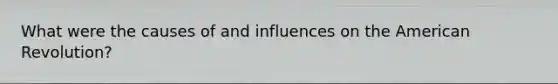 What were the causes of and influences on the American Revolution?